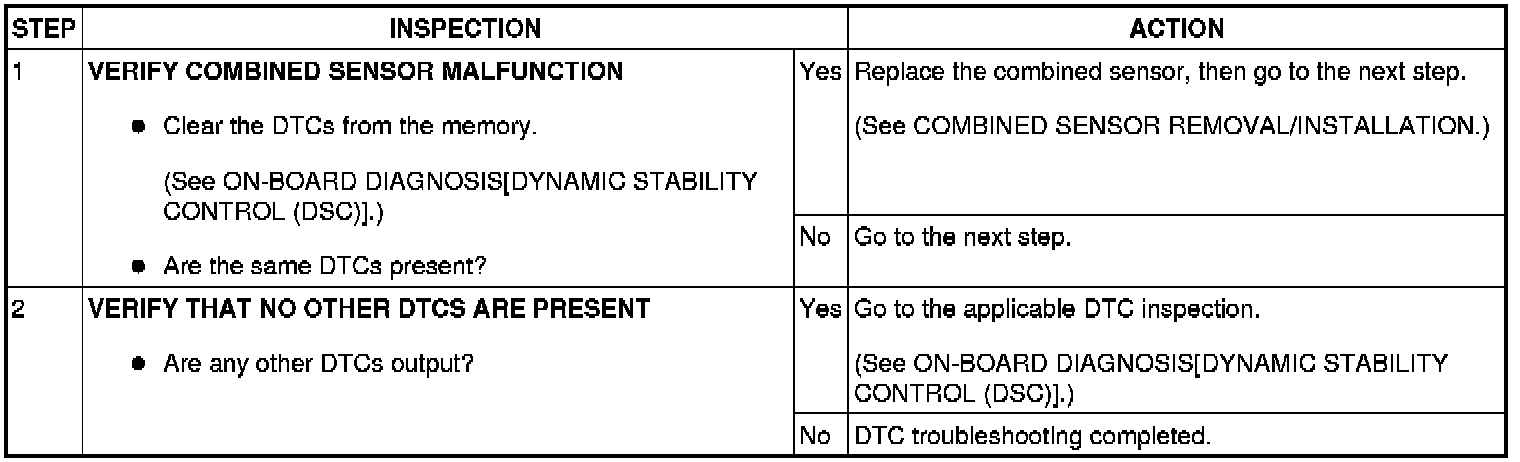 | STEP | INSPECTION | ACTION | |
|---|---|---|---|
| 1 | VERIFY COMBINED SENSOR MALFUNCTION • Clear the DTCs from the memory. (See ON-BOARD DIAGNOSIS[DYNAMIC STABILITY CONTROL (DSC)].) • Are the same DTCs present? | Yes | Replace the combined sensor, then go to the next step. (See COMBINED SENSOR REMOVAL/INSTALLATION.) |
| | | No | Go to the next step. |
| 2 | VERIFY THAT NO OTHER DTCS ARE PRESENT • Are any other DTCs output? | Yes | Go to the applicable DTC inspection. (See ON-BOARD DIAGNOSIS[DYNAMIC STABILITY CONTROL (DSC)].) |
| | | No | DTC troubleshooting completed. |